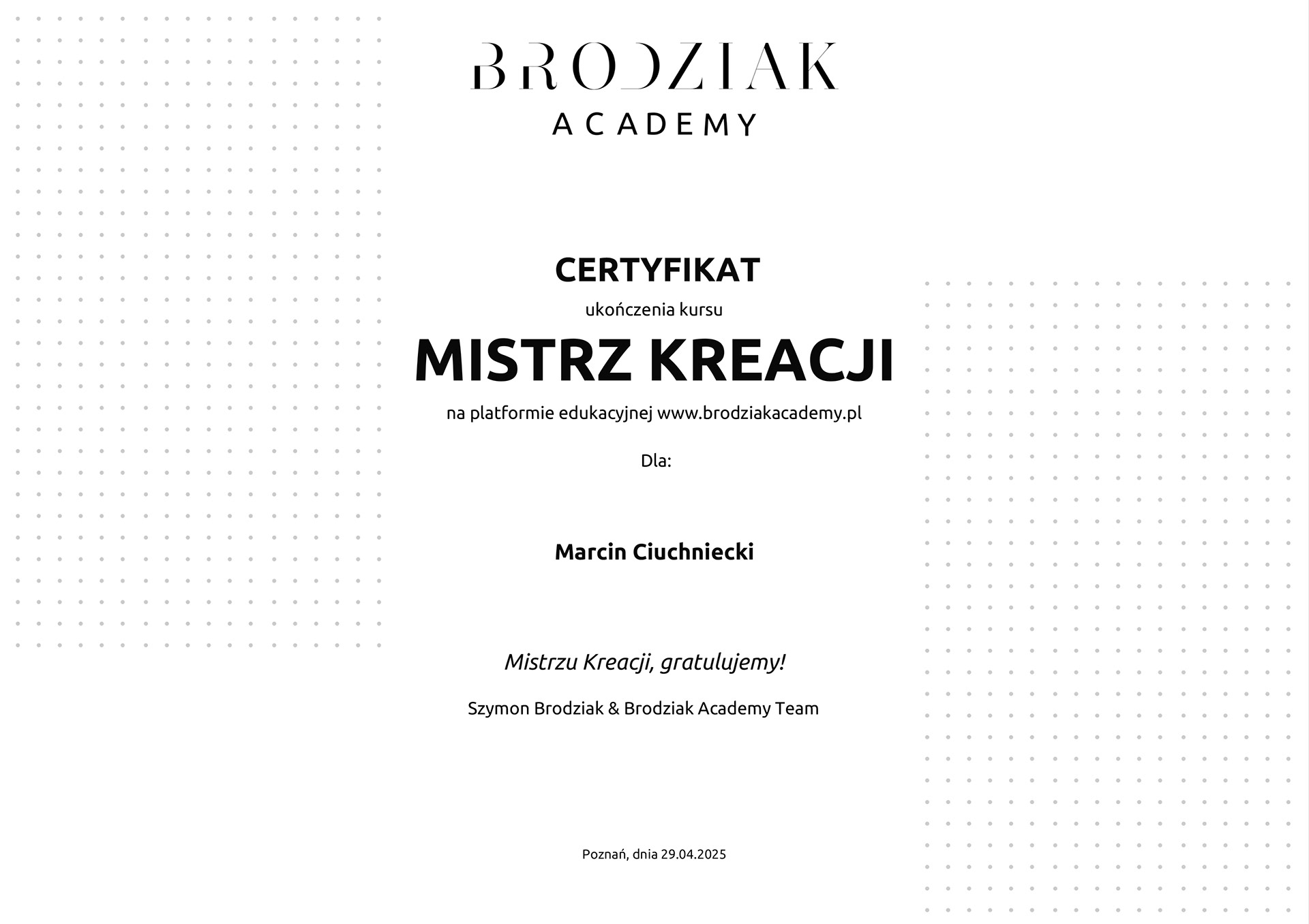 BRODZIAK
ACADEMY

CERTYFIKAT

ukończenia kursu

MISTRZ KREACJI

na platformie edukacyjnej www.brodziakacademy.pl

Dla:

Marcin Ciuchniecki

Mistrzu Kreacji, gratulujemy!

Szymon Brodziak & Brodziak Academy Team

Poznań, dnia 29.04.2025